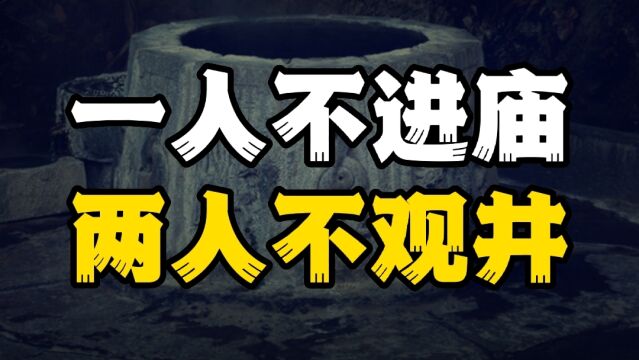 一人不进庙
两人不观井